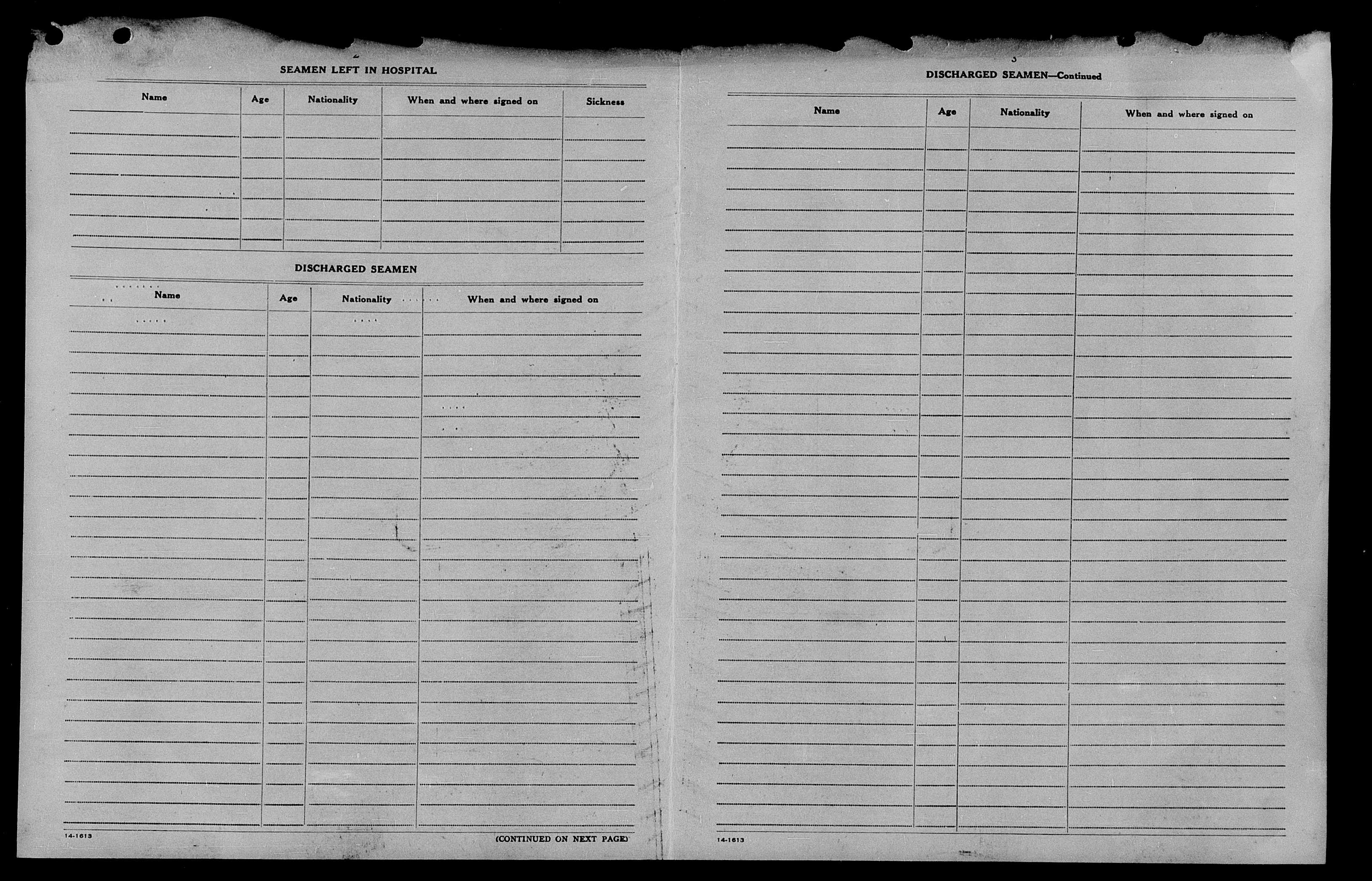 2

SEAMEN LEFT IN HOSPITAL

| Name | Age | Nationality | When and where signed on | Sickness |
|---|---|---|---|---|
| | | | | |

DISCHARGED SEAMEN

| Name | Age | Nationality | When and where signed on |
|---|---|---|---|
| | | | |

14-1613

(CONTINUED ON NEXT PAGE)

3

DISCHARGED SEAMEN—Continued

| Name | Age | Nationality | When and where signed on |
|---|---|---|---|
| | | | |

14-1613